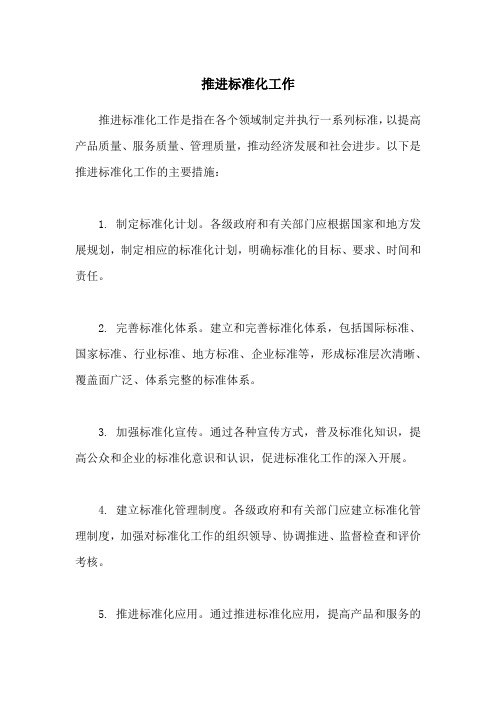 推进标准化工作

推进标准化工作是指在各个领域制定并执行一系列标准，以提高产品质量、服务质量、管理质量，推动经济发展和社会进步。以下是推进标准化工作的主要措施：

1. 制定标准化计划。各级政府和有关部门应根据国家和地方发展规划，制定相应的标准化计划，明确标准化的目标、要求、时间和责任。

2. 完善标准化体系。建立和完善标准化体系，包括国际标准、国家标准、行业标准、地方标准、企业标准等，形成标准层次清晰、覆盖面广泛、体系完整的标准体系。

3. 加强标准化宣传。通过各种宣传方式，普及标准化知识，提高公众和企业的标准化意识和认识，促进标准化工作的深入开展。

4. 建立标准化管理制度。各级政府和有关部门应建立标准化管理制度，加强对标准化工作的组织领导、协调推进、监督检查和评价考核。

5. 推进标准化应用。通过推进标准化应用，提高产品和服务的